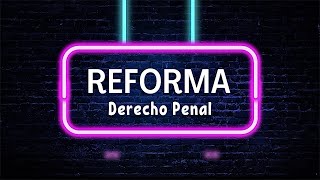 REFORMA
Derecho Penal